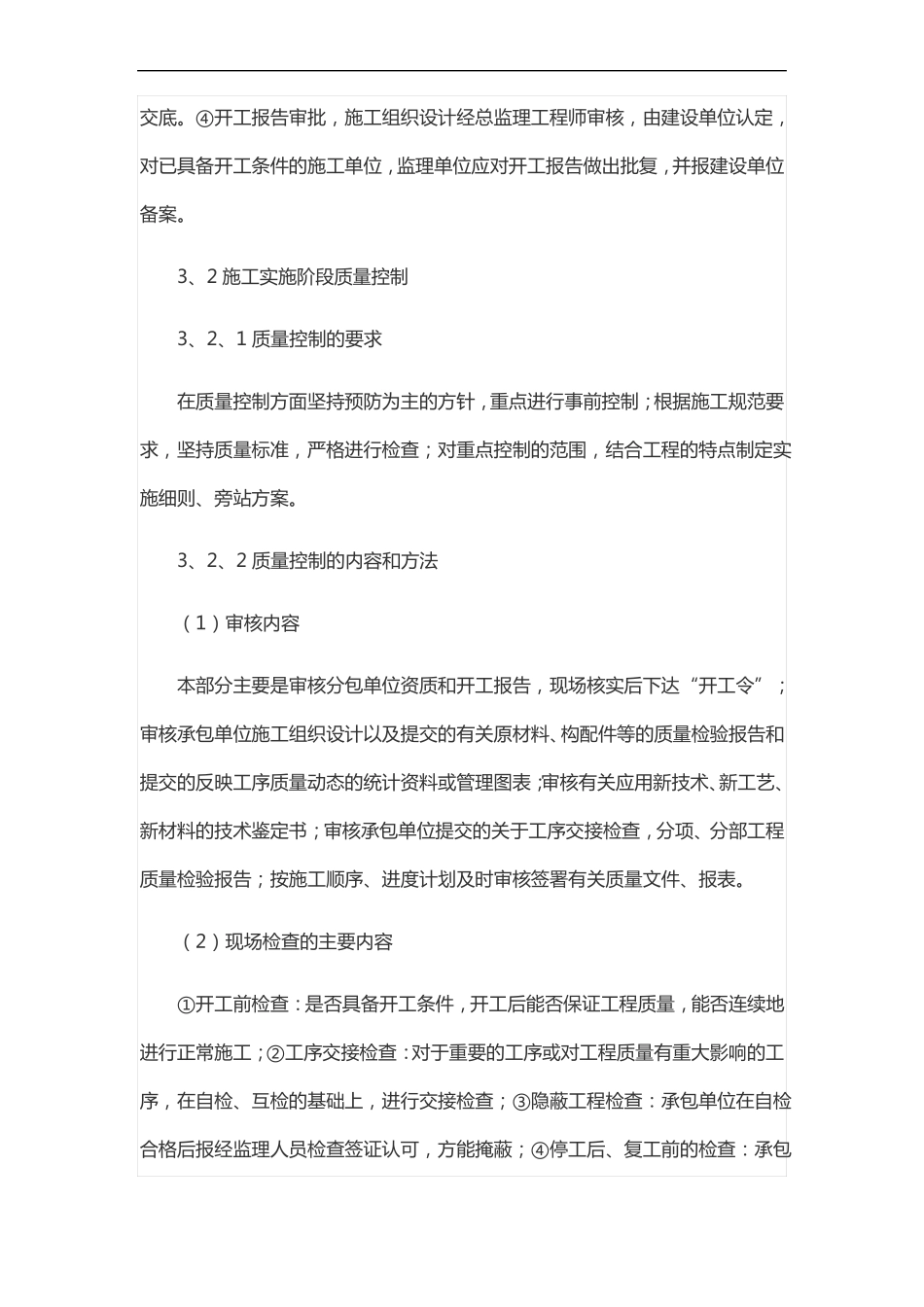 交底。④开工报告审批，施工组织设计经总监理工程师审核，由建设单位认定，对已具备开工条件的施工单位，监理单位应对开工报告做出批复，并报建设单位备案。

3、2 施工实施阶段质量控制

3、2、1 质量控制的要求

在质量控制方面坚持预防为主的方针，重点进行事前控制；根据施工规范要求，坚持质量标准，严格进行检查；对重点控制的范围，结合工程的特点制定实施细则、旁站方案。

3、2、2 质量控制的内容和方法

（1）审核内容

本部分主要是审核分包单位资质和开工报告，现场核实后下达“开工令”；审核承包单位施工组织设计以及提交的有关原材料、构配件等的质量检验报告和提交的反映工序质量动态的统计资料或管理图表；审核有关应用新技术、新工艺、新材料的技术鉴定书；审核承包单位提交的关于工序交接检查，分项、分部工程质量检验报告；按施工顺序、进度计划及时审核签署有关质量文件、报表。

（2）现场检查的主要内容

①开工前检查：是否具备开工条件，开工后能否保证工程质量，能否连续地进行正常施工；②工序交接检查：对于重要的工序或对工程质量有重大影响的工序，在自检、互检的基础上，进行交接检查；③隐蔽工程检查：承包单位在自检合格后报经监理人员检查签证认可，方能掩蔽；④停工后、复工前的检查：承包